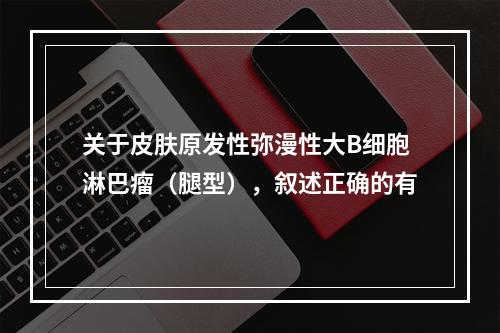 关于皮肤原发性弥漫性大B细胞淋巴瘤（腿型），叙述正确的有